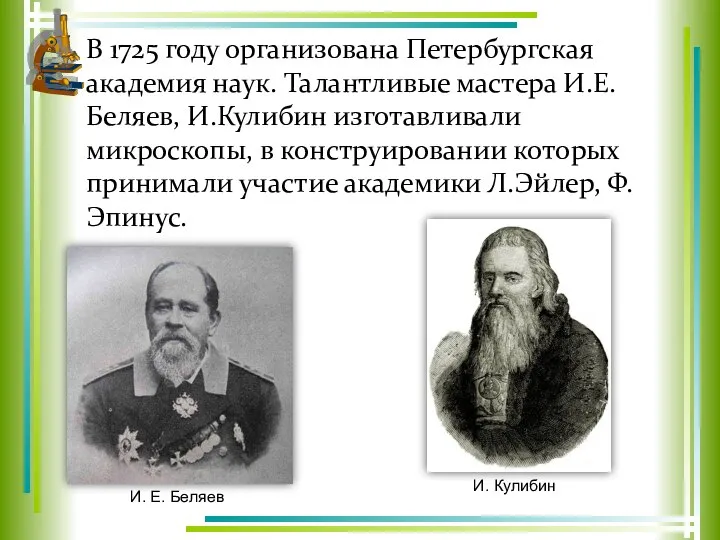 В 1725 году организована Петербургская академия наук. Талантливые мастера И.Е. Беляев, И.Кулибин изготавливали микроскопы, в конструировании которых принимали участие академики Л.Эйлер, Ф. Эпинус.

И. Е. Беляев

И. Кулибин